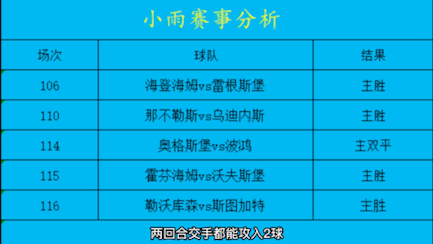 小雨赛事分析

| 场次 | 球队 | 结果 |
|---|---|---|
| 106 | 海登海姆vs雷根斯堡 | 主胜 |
| 110 | 那不勒斯vs乌迪内斯 | 主胜 |
| 114 | 奥格斯堡vs波鸿 | 主双平 |
| 115 | 霍芬海姆vs沃夫斯堡 | 主胜 |
| 116 | 勒沃库森vs斯图加特 | 主胜 |

两回合交手都能攻入2球